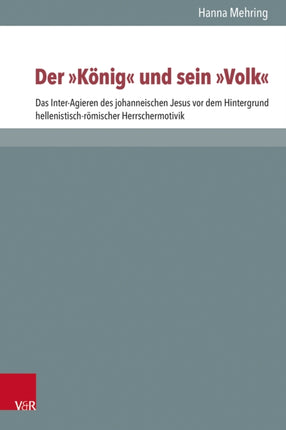 Hanna Mehring

Der »König« und sein »Volk«

Das Inter-Agieren des johanneischen Jesus vor dem Hintergrund hellenistisch-römischer Herrschermotivik

V&R